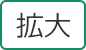 拡大